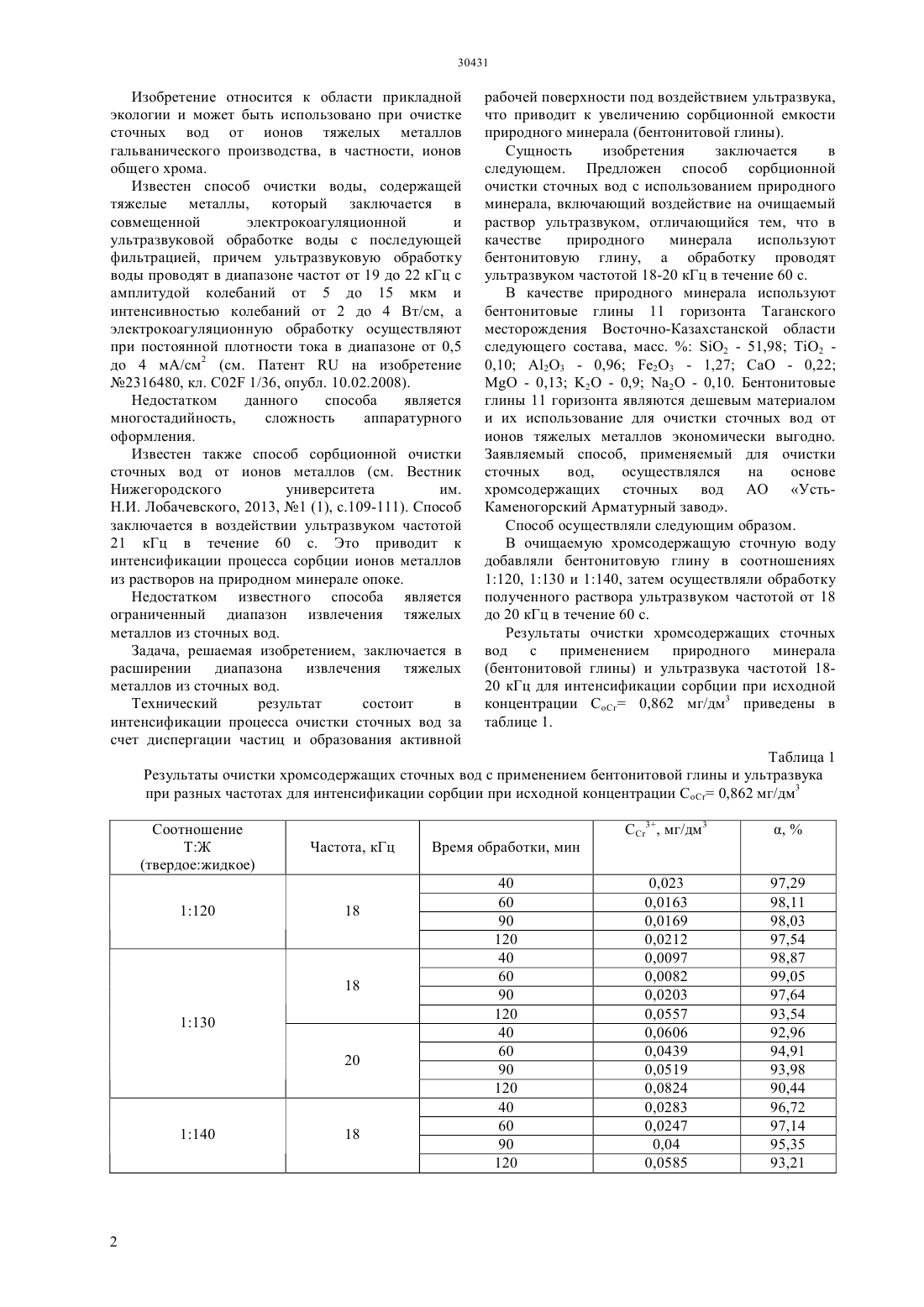 30431

Изобретение относится к области прикладной экологии и может быть использовано при очистке сточных вод от ионов тяжелых металлов гальванического производства, в частности, ионов общего хрома.

Известен способ очистки воды, содержащей тяжелые металлы, который заключается в совмещенной электрокоагуляционной и ультразвуковой обработке воды с последующей фильтрацией, причем ультразвуковую обработку воды проводят в диапазоне частот от 19 до 22 кГц с амплитудой колебаний от 5 до 15 мкм и интенсивностью колебаний от 2 до 4 Вт/см, а электрокоагуляционную обработку осуществляют при постоянной плотности тока в диапазоне от 0,5 до 4 мА/см$^2$ (см. Патент RU на изобретение №2316480, кл. C02F 1/36, опубл. 10.02.2008).

Недостатком данного способа является многостадийность, сложность аппаратурного оформления.

Известен также способ сорбционной очистки сточных вод от ионов металлов (см. Вестник Нижегородского университета им. Н.И. Лобачевского, 2013, №1 (1), с.109-111). Способ заключается в воздействии ультразвуком частотой 21 кГц в течение 60 с. Это приводит к интенсификации процесса сорбции ионов металлов из растворов на природном минерале опоке.

Недостатком известного способа является ограниченный диапазон извлечения тяжелых металлов из сточных вод.

Задача, решаемая изобретением, заключается в расширении диапазона извлечения тяжелых металлов из сточных вод.

Технический результат состоит в интенсификации процесса очистки сточных вод за счет диспергации частиц и образования активной рабочей поверхности под воздействием ультразвука, что приводит к увеличению сорбционной емкости природного минерала (бентонитовой глины).

Сущность изобретения заключается в следующем. Предложен способ сорбционной очистки сточных вод с использованием природного минерала, включающий воздействие на очищаемый раствор ультразвуком, отличающийся тем, что в качестве природного минерала используют бентонитовую глину, а обработку проводят ультразвуком частотой 18-20 кГц в течение 60 с.

В качестве природного минерала используют бентонитовые глины 11 горизонта Таганского месторождения Восточно-Казахстанской области следующего состава, масс. %: $SiO_2$ - 51,98; $TiO_2$ - 0,10; $Al_2O_3$ - 0,96; $Fe_2O_3$ - 1,27; CaO - 0,22; MgO - 0,13; $K_2O$ - 0,9; $Na_2O$ - 0,10. Бентонитовые глины 11 горизонта являются дешевым материалом и их использование для очистки сточных вод от ионов тяжелых металлов экономически выгодно. Заявляемый способ, применяемый для очистки сточных вод, осуществлялся на основе хромсодержащих сточных вод АО «Усть-Каменогорский Арматурный завод».

Способ осуществляли следующим образом.

В очищаемую хромсодержащую сточную воду добавляли бентонитовую глину в соотношениях 1:120, 1:130 и 1:140, затем осуществляли обработку полученного раствора ультразвуком частотой от 18 до 20 кГц в течение 60 с.

Результаты очистки хромсодержащих сточных вод с применением природного минерала (бентонитовой глины) и ультразвука частотой 18-20 кГц для интенсификации сорбции при исходной концентрации $C_{oCr}$= 0,862 мг/дм$^3$ приведены в таблице 1.

Таблица 1

Результаты очистки хромсодержащих сточных вод с применением бентонитовой глины и ультразвука при разных частотах для интенсификации сорбции при исходной концентрации $C_{oCr}$= 0,862 мг/дм$^3$

| Соотношение Т:Ж (твердое:жидкое) | Частота, кГц | Время обработки, мин | $C_{Cr}^{3+}$, мг/дм$^3$ | α, % |
|---|---|---|---|---|
| 1:120 | 18 | 40 | 0,023 | 97,29 |
| | | 60 | 0,0163 | 98,11 |
| | | 90 | 0,0169 | 98,03 |
| | | 120 | 0,0212 | 97,54 |
| 1:130 | 18 | 40 | 0,0097 | 98,87 |
| | | 60 | 0,0082 | 99,05 |
| | | 90 | 0,0203 | 97,64 |
| | | 120 | 0,0557 | 93,54 |
| | 20 | 40 | 0,0606 | 92,96 |
| | | 60 | 0,0439 | 94,91 |
| | | 90 | 0,0519 | 93,98 |
| | | 120 | 0,0824 | 90,44 |
| 1:140 | 18 | 40 | 0,0283 | 96,72 |
| | | 60 | 0,0247 | 97,14 |
| | | 90 | 0,04 | 95,35 |
| | | 120 | 0,0585 | 93,21 |

2